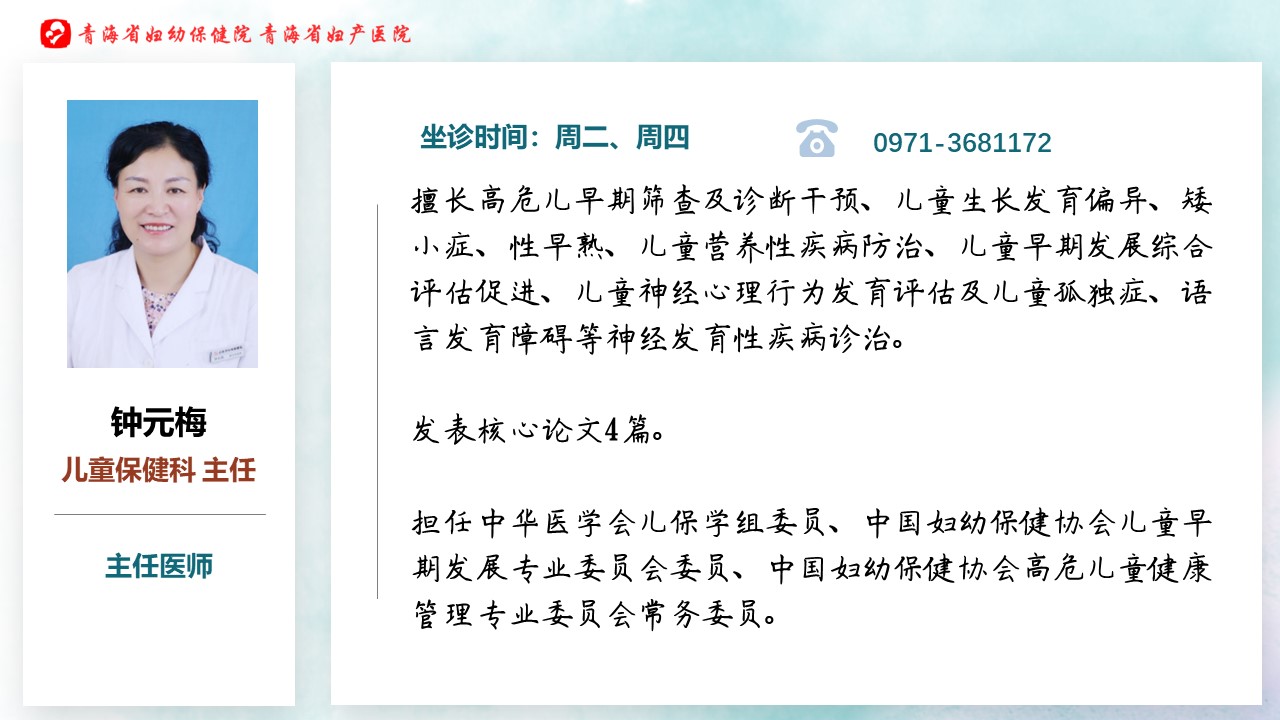 青海省妇幼保健院 青海省妇产医院

钟元梅

儿童保健科 主任

主任医师

坐诊时间：周二、周四

0971-3681172

擅长高危儿早期筛查及诊断干预、儿童生长发育偏异、矮小症、性早熟、儿童营养性疾病防治、儿童早期发展综合评估促进、儿童神经心理行为发育评估及儿童孤独症、语言发育障碍等神经发育性疾病诊治。

发表核心论文4篇。

担任中华医学会儿保学组委员、中国妇幼保健协会儿童早期发展专业委员会委员、中国妇幼保健协会高危儿童健康管理专业委员会常务委员。